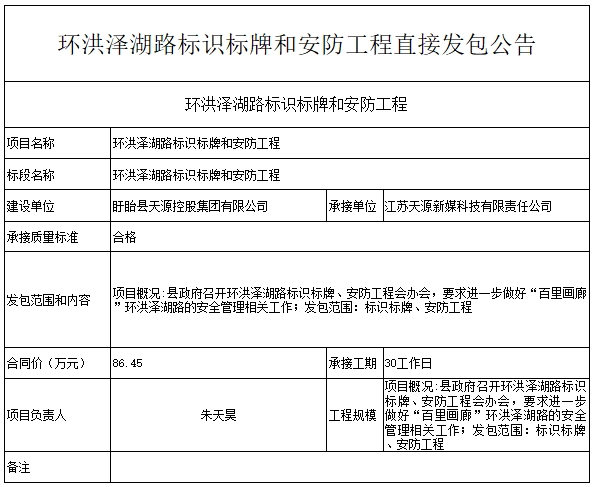 环洪泽湖路标识标牌和安防工程直接发包公告

环洪泽湖路标识标牌和安防工程

| 项目名称 | 环洪泽湖路标识标牌和安防工程 | | |
|---|---|---|---|
| 标段名称 | 环洪泽湖路标识标牌和安防工程 | | |
| 建设单位 | 盱眙县天源控股集团有限公司 | 承接单位 | 江苏天源新媒科技有限责任公司 |
| 承接质量标准 | 合格 | | |
| 发包范围和内容 | 项目概况:县政府召开环洪泽湖路标识标牌、安防工程会办会，要求进一步做好“百里画廊”环洪泽湖路的安全管理相关工作；发包范围：标识标牌、安防工程 | | |
| 合同价（万元） | 86.45 | 承接工期 | 30工作日 |
| 项目负责人 | 朱天昊 | 工程规模 | 项目概况:县政府召开环洪泽湖路标识标牌、安防工程会办会，要求进一步做好“百里画廊”环洪泽湖路的安全管理相关工作；发包范围：标识标牌、安防工程 |
| 备注 | | | |